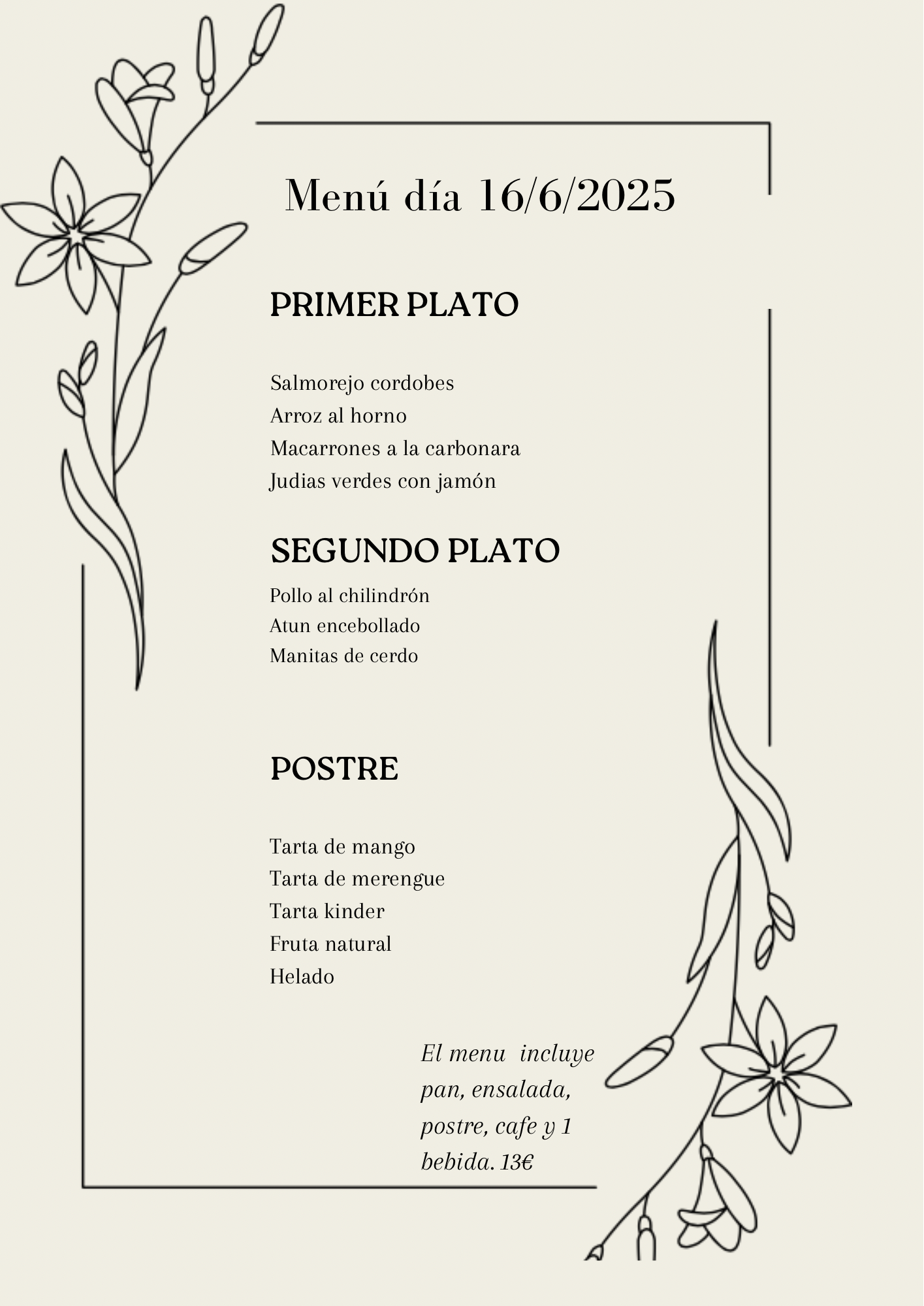 Menú día 16/6/2025

PRIMER PLATO

Salmorejo cordobes
Arroz al horno
Macarrones a la carbonara
Judias verdes con jamón

SEGUNDO PLATO

Pollo al chilindrón
Atun encebollado
Manitas de cerdo

POSTRE

Tarta de mango
Tarta de merengue
Tarta kinder
Fruta natural
Helado

El menu incluye pan, ensalada, postre, cafe y 1 bebida. 13€